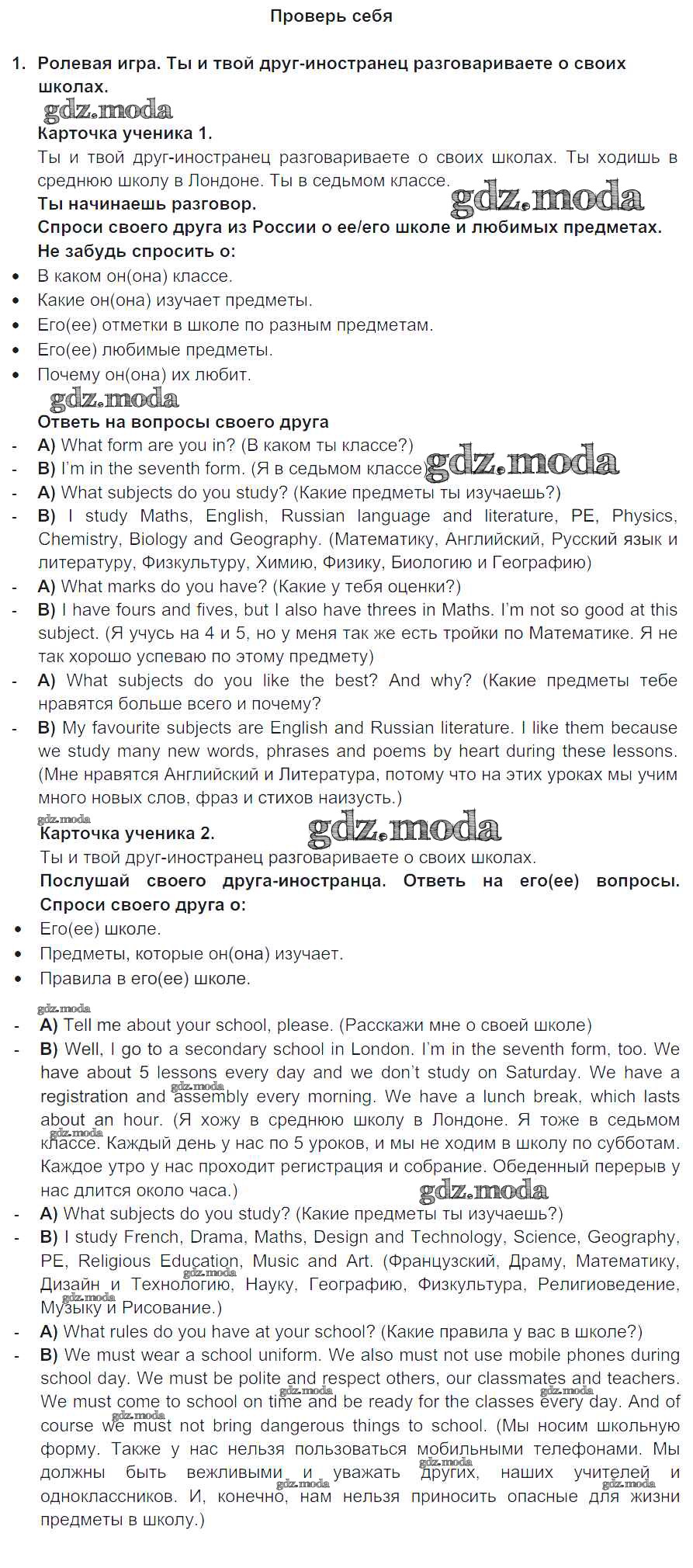 Проверь себя

1. Ролевая игра. Ты и твой друг-иностранец разговариваете о своих школах.

gdz.moda

Карточка ученика 1.

Ты и твой друг-иностранец разговариваете о своих школах. Ты ходишь в среднюю школу в Лондоне. Ты в седьмом классе.

gdz.moda

Ты начинаешь разговор.

Спроси своего друга из России о ее/его школе и любимых предметах. Не забудь спросить о:

• В каком он(она) классе.
• Какие он(она) изучает предметы.
• Его(ее) отметки в школе по разным предметам.
• Его(ее) любимые предметы.
• Почему он(она) их любит.

gdz.moda

Ответь на вопросы своего друга

- A) What form are you in? (В каком ты классе?)
- B) I'm in the seventh form. (Я в седьмом классе)

gdz.moda

- A) What subjects do you study? (Какие предметы ты изучаешь?)
- B) I study Maths, English, Russian language and literature, PE, Physics, Chemistry, Biology and Geography. (Математику, Английский, Русский язык и литературу, Физкультуру, Химию, Физику, Биологию и Географию)
- A) What marks do you have? (Какие у тебя оценки?)
- B) I have fours and fives, but I also have threes in Maths. I'm not so good at this subject. (Я учусь на 4 и 5, но у меня так же есть тройки по Математике. Я не так хорошо успеваю по этому предмету)
- A) What subjects do you like the best? And why? (Какие предметы тебе нравятся больше всего и почему?
- B) My favourite subjects are English and Russian literature. I like them because we study many new words, phrases and poems by heart during these lessons. (Мне нравятся Английский и Литература, потому что на этих уроках мы учим много новых слов, фраз и стихов наизусть.)

gdz.moda

Карточка ученика 2.

gdz.moda

Ты и твой друг-иностранец разговариваете о своих школах.

Послушай своего друга-иностранца. Ответь на его(ее) вопросы. Спроси своего друга о:

• Его(ее) школе.
• Предметы, которые он(она) изучает.
• Правила в его(ее) школе.

gdz.moda

- A) Tell me about your school, please. (Расскажи мне о своей школе)
- B) Well, I go to a secondary school in London. I'm in the seventh form, too. We have about 5 lessons every day and we don't study on Saturday. We have a registration and assembly every morning. We have a lunch break, which lasts about an hour. (Я хожу в среднюю школу в Лондоне. Я тоже в седьмом классе. Каждый день у нас по 5 уроков, и мы не ходим в школу по субботам. Каждое утро у нас проходит регистрация и собрание. Обеденный перерыв у нас длится около часа.)

gdz.moda

- A) What subjects do you study? (Какие предметы ты изучаешь?)
- B) I study French, Drama, Maths, Design and Technology, Science, Geography, PE, Religious Education, Music and Art. (Французский, Драму, Математику, Дизайн и Технологию, Науку, Географию, Физкультура, Религиоведение, Музыку и Рисование.)
- A) What rules do you have at your school? (Какие правила у вас в школе?)
- B) We must wear a school uniform. We also must not use mobile phones during school day. We must be polite and respect others, our classmates and teachers. We must come to school on time and be ready for the classes every day. And of course we must not bring dangerous things to school. (Мы носим школьную форму. Также у нас нельзя пользоваться мобильными телефонами. Мы должны быть вежливыми и уважать других, наших учителей и одноклассников. И, конечно, нам нельзя приносить опасные для жизни предметы в школу.)